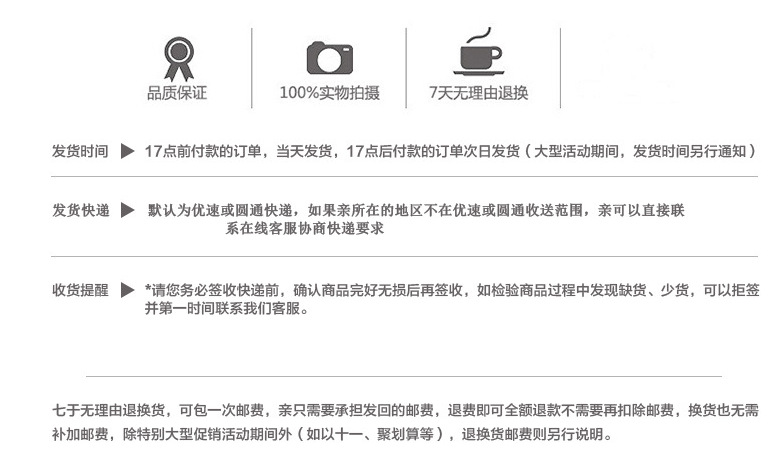 品质保证

100%实物拍摄

7天无理由退换

发货时间 ▶ 17点前付款的订单，当天发货，17点后付款的订单次日发货（大型活动期间，发货时间另行通知）

发货快递 ▶ 默认为优速或圆通快递，如果亲所在的地区不在优速或圆通收送范围，亲可以直接联系在线客服协商快递要求

收货提醒 ▶ *请您务必签收快递前，确认商品完好无损后再签收，如检验商品过程中发现缺货、少货，可以拒签并第一时间联系我们客服。

七于无理由退换货，可包一次邮费，亲只需要承担发回的邮费，退费即可全额退款不需要再扣除邮费，换货也无需补加邮费，除特别大型促销活动期间外（如以十一、聚划算等），退换货邮费则另行说明。